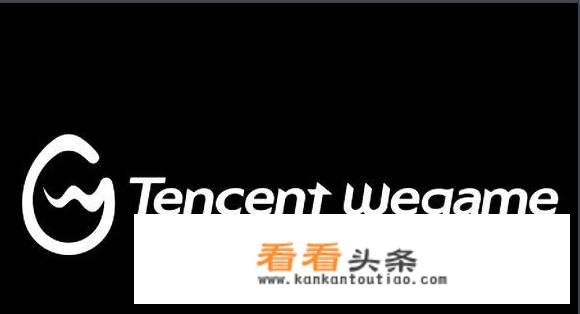 Tencent Wegame

看看头条
www.kankantoutiao.com